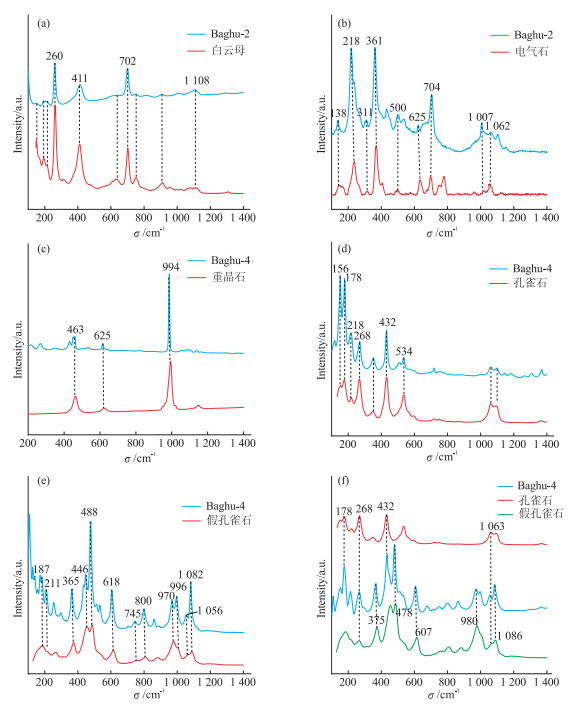 (a)
Baghu-2
白云母
260
411
702
1 108
Intensity/a.u.
200 400 600 800 1 000 1 200 1 400
$\sigma$ /cm$^{-1}$

(b)
Baghu-2
电气石
218
361
138
311
500
625
704
1 007
1 062
Intensity/a.u.
200 400 600 800 1 000 1 200 1 400
$\sigma$ /cm$^{-1}$

(c)
Baghu-4
重晶石
994
463
625
Intensity/a.u.
200 400 600 800 1 000 1 200 1 400
$\sigma$ /cm$^{-1}$

(d)
Baghu-4
孔雀石
156
178
218
268
432
534
Intensity/a.u.
200 400 600 800 1 000 1 200 1 400
$\sigma$ /cm$^{-1}$

(e)
Baghu-4
假孔雀石
488
187
211
365
446
618
745
800
970
996
1 082
1 056
Intensity/a.u.
200 400 600 800 1 000 1 200 1 400
$\sigma$ /cm$^{-1}$

(f)
Baghu-4
孔雀石
假孔雀石
178
268
432
1 063
375
478
607
980
1 086
Intensity/a.u.
200 400 600 800 1 000 1 200 1 400
$\sigma$ /cm$^{-1}$